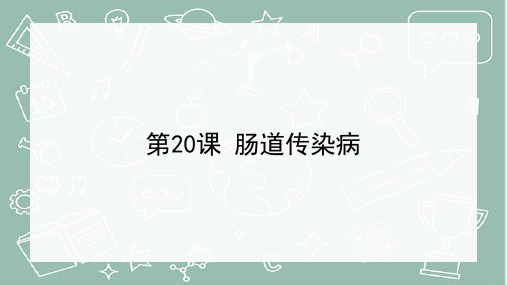 第20课 肠道传染病